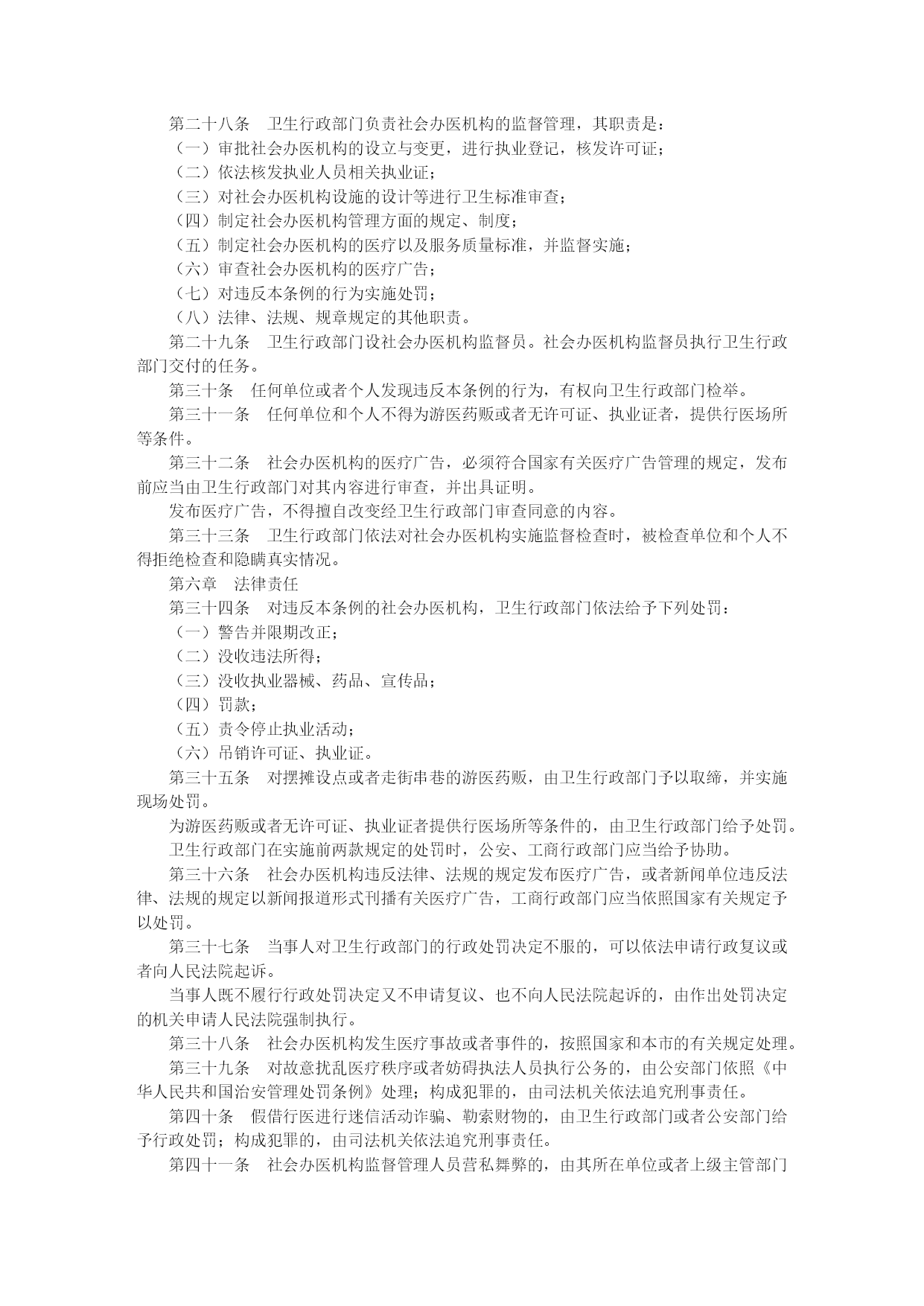 第二十八条　卫生行政部门负责社会办医机构的监督管理，其职责是：

（一）审批社会办医机构的设立与变更，进行执业登记，核发许可证；

（二）依法核发执业人员相关执业证；

（三）对社会办医机构设施的设计等进行卫生标准审查；

（四）制定社会办医机构管理方面的规定、制度；

（五）制定社会办医机构的医疗以及服务质量标准，并监督实施；

（六）审查社会办医机构的医疗广告；

（七）对违反本条例的行为实施处罚；

（八）法律、法规、规章规定的其他职责。

第二十九条　卫生行政部门设社会办医机构监督员。社会办医机构监督员执行卫生行政部门交付的任务。

第三十条　任何单位或者个人发现违反本条例的行为，有权向卫生行政部门检举。

第三十一条　任何单位和个人不得为游医药贩或者无许可证、执业证者，提供行医场所等条件。

第三十二条　社会办医机构的医疗广告，必须符合国家有关医疗广告管理的规定，发布前应当由卫生行政部门对其内容进行审查，并出具证明。

发布医疗广告，不得擅自改变经卫生行政部门审查同意的内容。

第三十三条　卫生行政部门依法对社会办医机构实施监督检查时，被检查单位和个人不得拒绝检查和隐瞒真实情况。

第六章　法律责任

第三十四条　对违反本条例的社会办医机构，卫生行政部门依法给予下列处罚：

（一）警告并限期改正；

（二）没收违法所得；

（三）没收执业器械、药品、宣传品；

（四）罚款；

（五）责令停止执业活动；

（六）吊销许可证、执业证。

第三十五条　对摆摊设点或者走街串巷的游医药贩，由卫生行政部门予以取缔，并实施现场处罚。

为游医药贩或者无许可证、执业证者提供行医场所等条件的，由卫生行政部门给予处罚。

卫生行政部门在实施前两款规定的处罚时，公安、工商行政部门应当给予协助。

第三十六条　社会办医机构违反法律、法规的规定发布医疗广告，或者新闻单位违反法律、法规的规定以新闻报道形式刊播有关医疗广告，工商行政部门应当依照国家有关规定予以处罚。

第三十七条　当事人对卫生行政部门的行政处罚决定不服的，可以依法申请行政复议或者向人民法院起诉。

当事人既不履行行政处罚决定又不申请复议、也不向人民法院起诉的，由作出处罚决定的机关申请人民法院强制执行。

第三十八条　社会办医机构发生医疗事故或者事件的，按照国家和本市的有关规定处理。

第三十九条　对故意扰乱医疗秩序或者妨碍执法人员执行公务的，由公安部门依照《中华人民共和国治安管理处罚条例》处理；构成犯罪的，由司法机关依法追究刑事责任。

第四十条　假借行医进行迷信活动诈骗、勒索财物的，由卫生行政部门或者公安部门给予行政处罚；构成犯罪的，由司法机关依法追究刑事责任。

第四十一条　社会办医机构监督管理人员营私舞弊的，由其所在单位或者上级主管部门